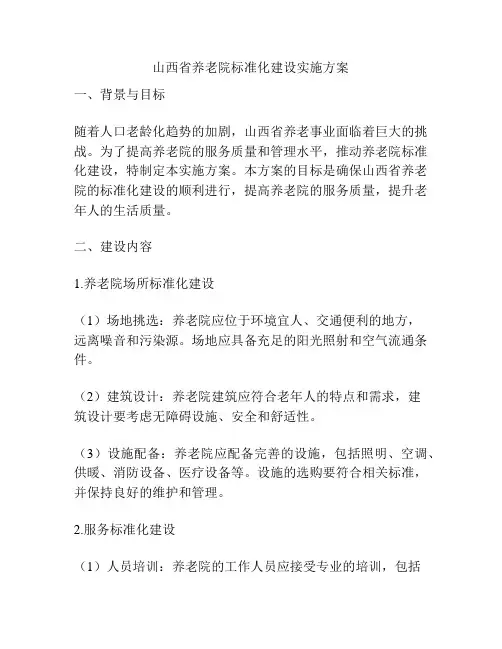 山西省养老院标准化建设实施方案

一、背景与目标

随着人口老龄化趋势的加剧，山西省养老事业面临着巨大的挑战。为了提高养老院的服务质量和管理水平，推动养老院标准化建设，特制定本实施方案。本方案的目标是确保山西省养老院的标准化建设的顺利进行，提高养老院的服务质量，提升老年人的生活质量。

二、建设内容

1.养老院场所标准化建设

（1）场地挑选：养老院应位于环境宜人、交通便利的地方，远离噪音和污染源。场地应具备充足的阳光照射和空气流通条件。

（2）建筑设计：养老院建筑应符合老年人的特点和需求，建筑设计要考虑无障碍设施、安全和舒适性。

（3）设施配备：养老院应配备完善的设施，包括照明、空调、供暖、消防设备、医疗设备等。设施的选购要符合相关标准，并保持良好的维护和管理。

2.服务标准化建设

（1）人员培训：养老院的工作人员应接受专业的培训，包括